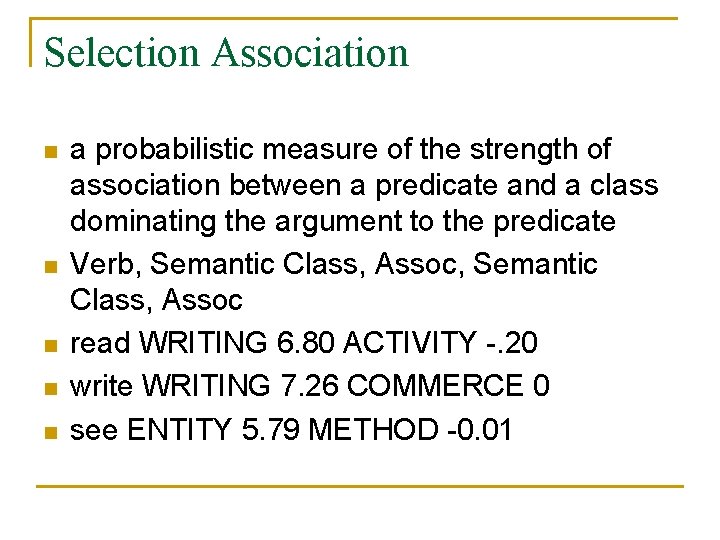 Selection Association

- a probabilistic measure of the strength of association between a predicate and a class dominating the argument to the predicate
- Verb, Semantic Class, Assoc, Semantic Class, Assoc
- read WRITING 6.80 ACTIVITY -.20
- write WRITING 7.26 COMMERCE 0
- see ENTITY 5.79 METHOD -0.01